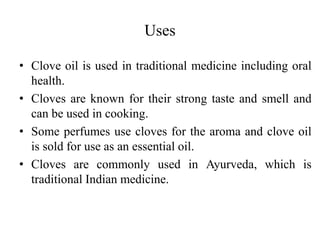 Uses

• Clove oil is used in traditional medicine including oral health.

• Cloves are known for their strong taste and smell and can be used in cooking.

• Some perfumes use cloves for the aroma and clove oil is sold for use as an essential oil.

• Cloves are commonly used in Ayurveda, which is traditional Indian medicine.